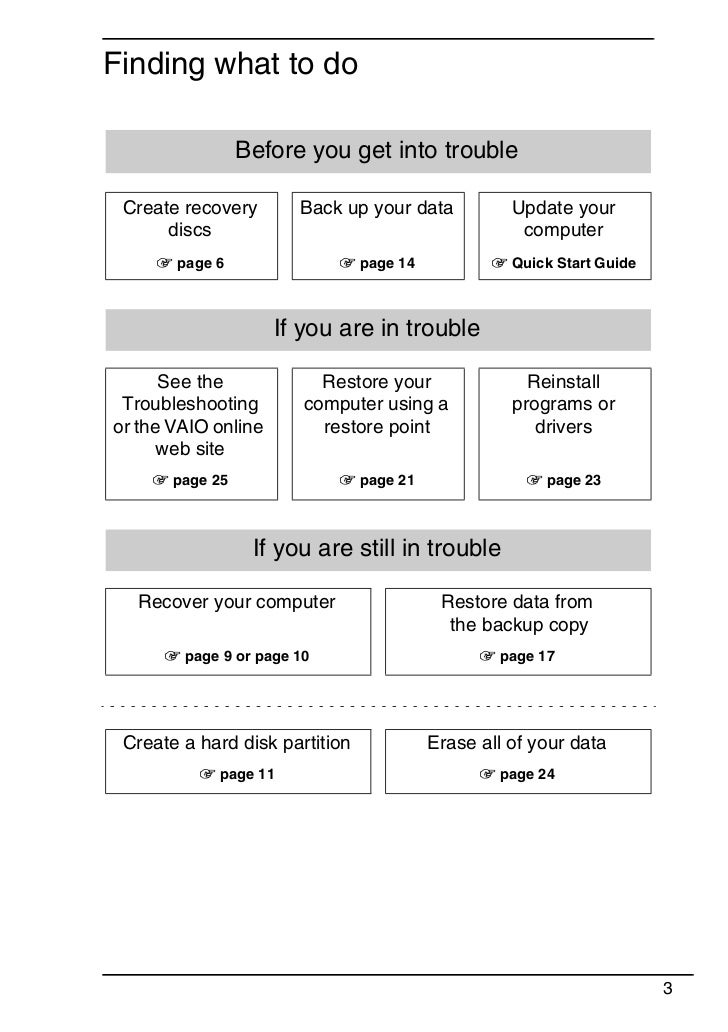 Finding what to do

Before you get into trouble

Create recovery discs
☞ page 6

Back up your data
☞ page 14

Update your computer
☞ Quick Start Guide

If you are in trouble

See the Troubleshooting or the VAIO online web site
☞ page 25

Restore your computer using a restore point
☞ page 21

Reinstall programs or drivers
☞ page 23

If you are still in trouble

Recover your computer
☞ page 9 or page 10

Restore data from the backup copy
☞ page 17

Create a hard disk partition
☞ page 11

Erase all of your data
☞ page 24

3